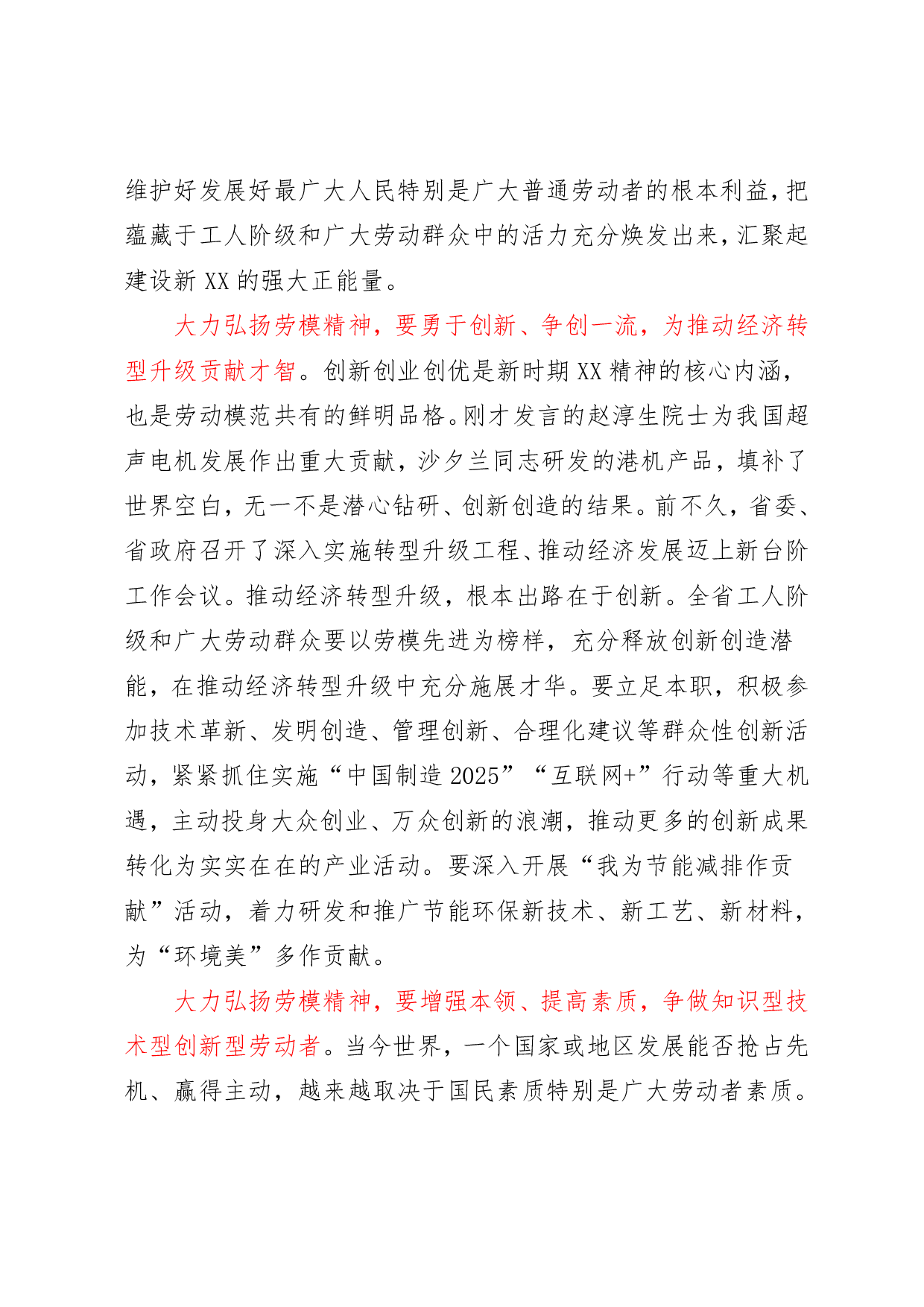 维护好发展好最广大人民特别是广大普通劳动者的根本利益，把蕴藏于工人阶级和广大劳动群众中的活力充分焕发出来，汇聚起建设新 XX 的强大正能量。

大力弘扬劳模精神，要勇于创新、争创一流，为推动经济转型升级贡献才智。创新创业创优是新时期 XX 精神的核心内涵，也是劳动模范共有的鲜明品格。刚才发言的赵淳生院士为我国超声电机发展作出重大贡献，沙夕兰同志研发的港机产品，填补了世界空白，无一不是潜心钻研、创新创造的结果。前不久，省委、省政府召开了深入实施转型升级工程、推动经济发展迈上新台阶工作会议。推动经济转型升级，根本出路在于创新。全省工人阶级和广大劳动群众要以劳模先进为榜样，充分释放创新创造潜能，在推动经济转型升级中充分施展才华。要立足本职，积极参加技术革新、发明创造、管理创新、合理化建议等群众性创新活动，紧紧抓住实施“中国制造 2025”“互联网+”行动等重大机遇，主动投身大众创业、万众创新的浪潮，推动更多的创新成果转化为实实在在的产业活动。要深入开展“我为节能减排作贡献”活动，着力研发和推广节能环保新技术、新工艺、新材料，为“环境美”多作贡献。

大力弘扬劳模精神，要增强本领、提高素质，争做知识型技术型创新型劳动者。当今世界，一个国家或地区发展能否抢占先机、赢得主动，越来越取决于国民素质特别是广大劳动者素质。